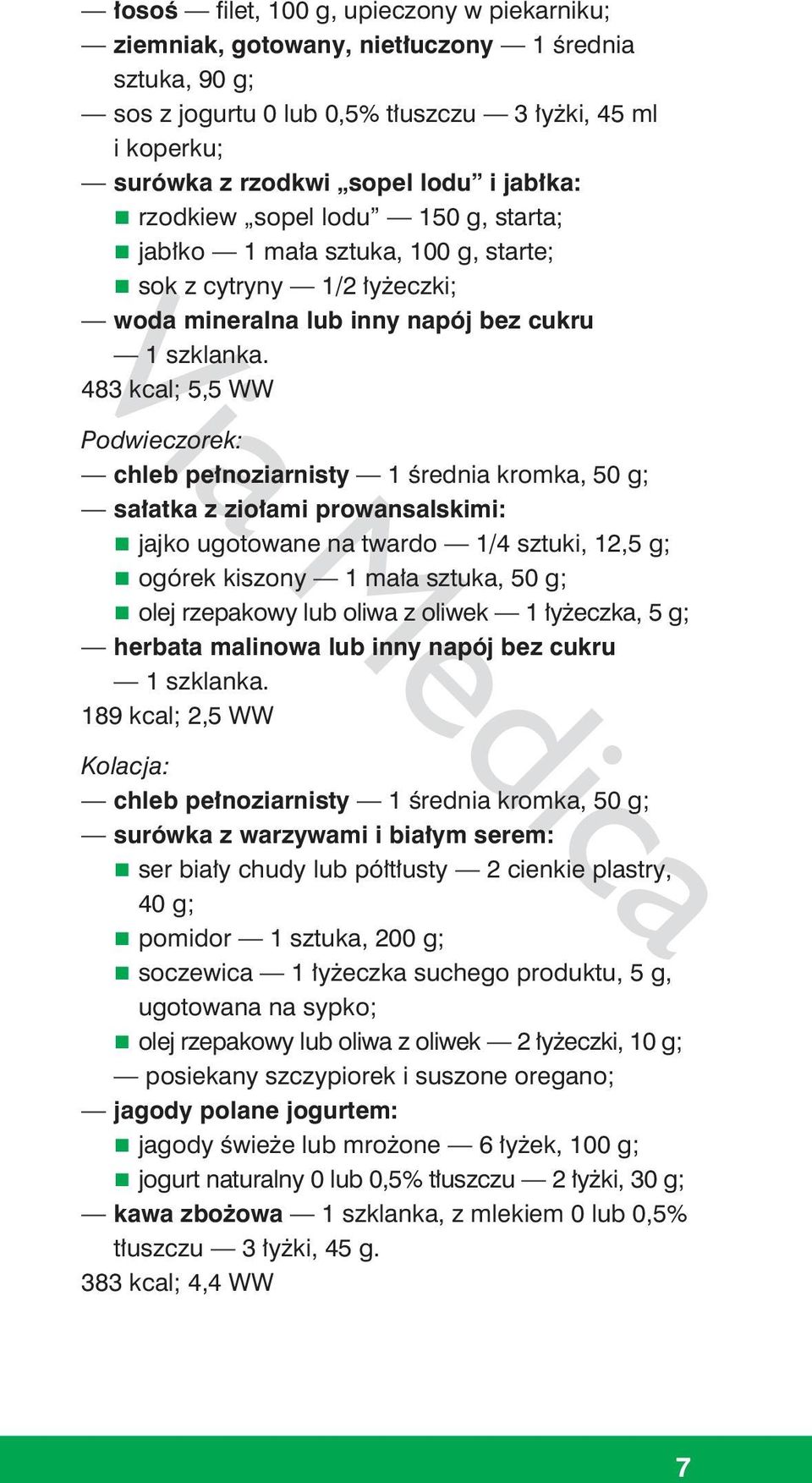 — łosoś — filet, 100 g, upieczony w piekarniku;
— ziemniak, gotowany, nietłuczony — 1 średnia sztuka, 90 g;
— sos z jogurtu 0 lub 0,5% tłuszczu — 3 łyżki, 45 ml i koperku;
— surówka z rzodkwi „sopel lodu” i jabłka:
■ rzodkiew „sopel lodu” — 150 g, starta;
■ jabłko — 1 mała sztuka, 100 g, starte;
■ sok z cytryny — 1/2 łyżeczki;
— woda mineralna lub inny napój bez cukru — 1 szklanka.
483 kcal; 5,5 WW

Podwieczorek:
— chleb pełnoziarnisty — 1 średnia kromka, 50 g;
— sałatka z ziołami prowansalskimi:
■ jajko ugotowane na twardo — 1/4 sztuki, 12,5 g;
■ ogórek kiszony — 1 mała sztuka, 50 g;
■ olej rzepakowy lub oliwa z oliwek — 1 łyżeczka, 5 g;
— herbata malinowa lub inny napój bez cukru — 1 szklanka.
189 kcal; 2,5 WW

Kolacja:
— chleb pełnoziarnisty — 1 średnia kromka, 50 g;
— surówka z warzywami i białym serem:
■ ser biały chudy lub półtłusty — 2 cienkie plastry, 40 g;
■ pomidor — 1 sztuka, 200 g;
■ soczewica — 1 łyżeczka suchego produktu, 5 g, ugotowana na sypko;
■ olej rzepakowy lub oliwa z oliwek — 2 łyżeczki, 10 g;
— posiekany szczypiorek i suszone oregano;
— jagody polane jogurtem:
■ jagody świeże lub mrożone — 6 łyżek, 100 g;
■ jogurt naturalny 0 lub 0,5% tłuszczu — 2 łyżki, 30 g;
— kawa zbożowa — 1 szklanka, z mlekiem 0 lub 0,5% tłuszczu — 3 łyżki, 45 g.
383 kcal; 4,4 WW

Via Medica

7